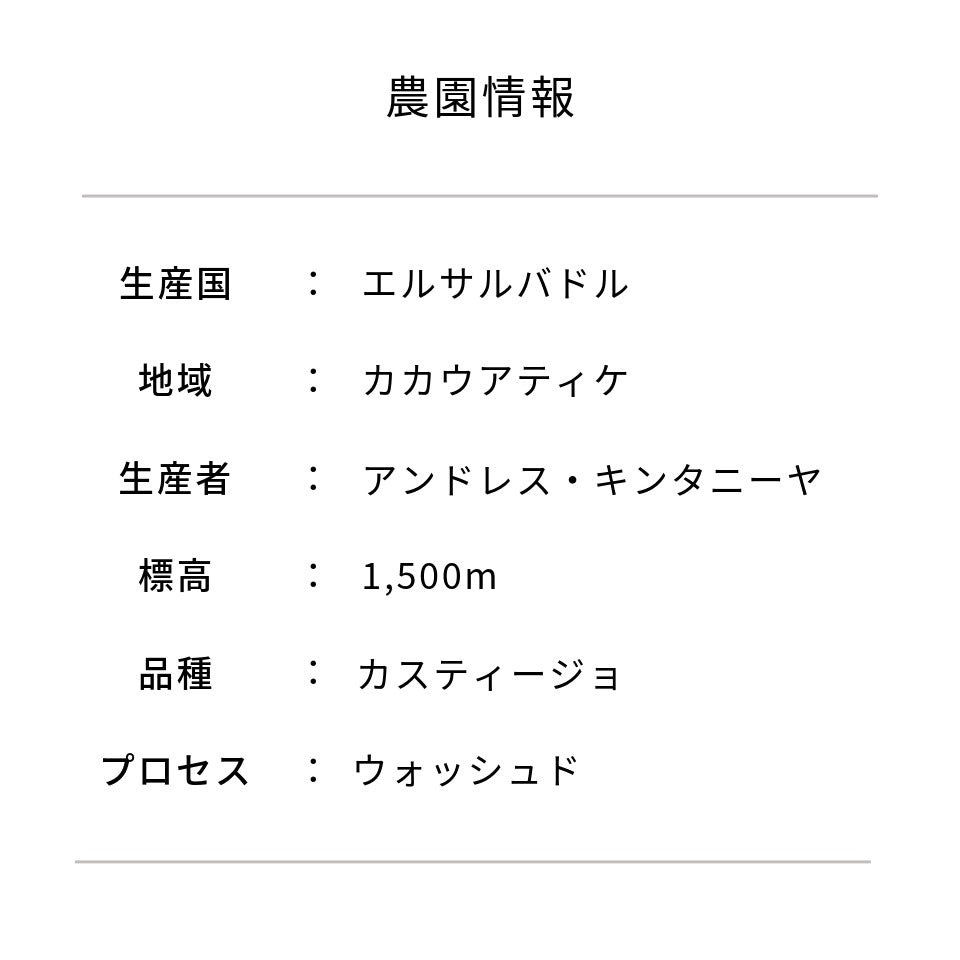 農園情報

生産国　：　エルサルバドル

地域　：　カカウアティケ

生産者　：　アンドレス・キンタニーヤ

標高　：　1,500m

品種　：　カスティージョ

プロセス　：　ウォッシュド